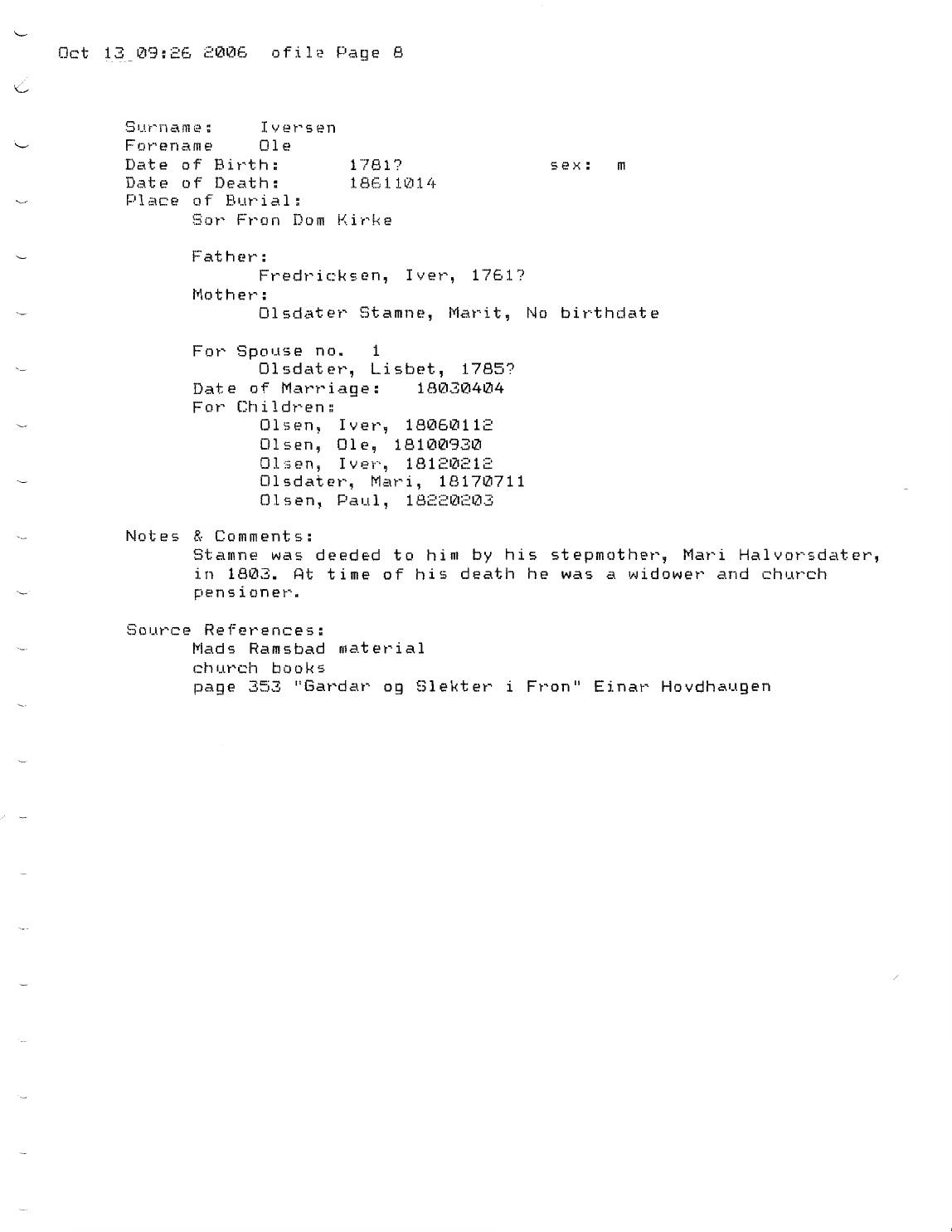 Oct 13 09:26 2006 ofile Page 8

Surname: Iversen
Forename Ole
Date of Birth: 1781? sex: m
Date of Death: 18611014
Place of Burial:
Sor Fron Dom Kirke

Father:
Fredricksen, Iver, 1761?
Mother:
Olsdater Stamne, Marit, No birthdate

For Spouse no. 1
Olsdater, Lisbet, 1785?
Date of Marriage: 18030404
For Children:
Olsen, Iver, 18060112
Olsen, Ole, 18100930
Olsen, Iver, 18120212
Olsdater, Mari, 18170711
Olsen, Paul, 18220203

Notes & Comments:
Stamne was deeded to him by his stepmother, Mari Halvorsdater, in 1803. At time of his death he was a widower and church pensioner.

Source References:
Mads Ramsbad material
church books
page 353 "Gardar og Slekter i Fron" Einar Hovdhaugen